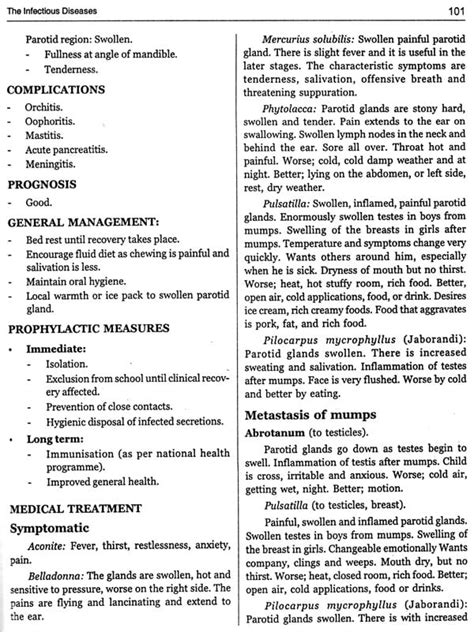 The Infectious Diseases 101

Parotid region: Swollen.
- Fullness at angle of mandible.
- Tenderness.

COMPLICATIONS
- Orchitis.
- Oophoritis.
- Mastitis.
- Acute pancreatitis.
- Meningitis.

PROGNOSIS
- Good.

GENERAL MANAGEMENT:
- Bed rest until recovery takes place.
- Encourage fluid diet as chewing is painful and salivation is less.
- Maintain oral hygiene.
- Local warmth or ice pack to swollen parotid gland.

PROPHYLACTIC MEASURES
• Immediate:
 - Isolation.
 - Exclusion from school until clinical recovery affected.
 - Prevention of close contacts.
 - Hygienic disposal of infected secretions.
• Long term:
 - Immunisation (as per national health programme).
 - Improved general health.

MEDICAL TREATMENT
Symptomatic
Aconite: Fever, thirst, restlessness, anxiety, pain.

Belladonna: The glands are swollen, hot and sensitive to pressure, worse on the right side. The pains are flying and lancinating and extend to the ear.

Mercurius solubilis: Swollen painful parotid gland. There is slight fever and it is useful in the later stages. The characteristic symptoms are tenderness, salivation, offensive breath and threatening suppuration.

Phytolacca: Parotid glands are stony hard, swollen and tender. Pain extends to the ear on swallowing. Swollen lymph nodes in the neck and behind the ear. Sore all over. Throat hot and painful. Worse; cold, cold damp weather and at night. Better; lying on the abdomen, or left side, rest, dry weather.

Pulsatilla: Swollen, inflamed, painful parotid glands. Enormously swollen testes in boys from mumps. Swelling of the breasts in girls after mumps. Temperature and symptoms change very quickly. Wants others around him, especially when he is sick. Dryness of mouth but no thirst. Worse; heat, hot stuffy room, rich food. Better, open air, cold applications, food, or drink. Desires ice cream, rich creamy foods. Food that aggravates is pork, fat, and rich food.

Pilocarpus mycrophyllus (Jaborandi): Parotid glands swollen. There is increased sweating and salivation. Inflammation of testes after mumps. Face is very flushed. Worse by cold and better by eating.

Metastasis of mumps
Abrotanum (to testicles).

Parotid glands go down as testes begin to swell. Inflammation of testis after mumps. Child is cross, irritable and anxious. Worse; cold air, getting wet, night. Better; motion.

Pulsatilla (to testicles, breast).

Painful, swollen and inflamed parotid glands. Swollen testes in boys from mumps. Swelling of the breast in girls. Changeable emotionally Wants company, clings and weeps. Mouth dry, but no thirst. Worse; heat, closed room, rich food. Better; open air, cold applications, food or drinks.

Pilocarpus mycrophyllus (Jaborandi): Parotid glands swollen. There is with increased